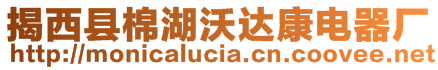 揭西县棉湖沃达康电器厂
http://monicalucia.cn.coovee.net